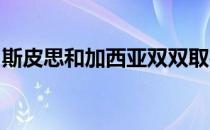 斯皮思和加西亚双双取